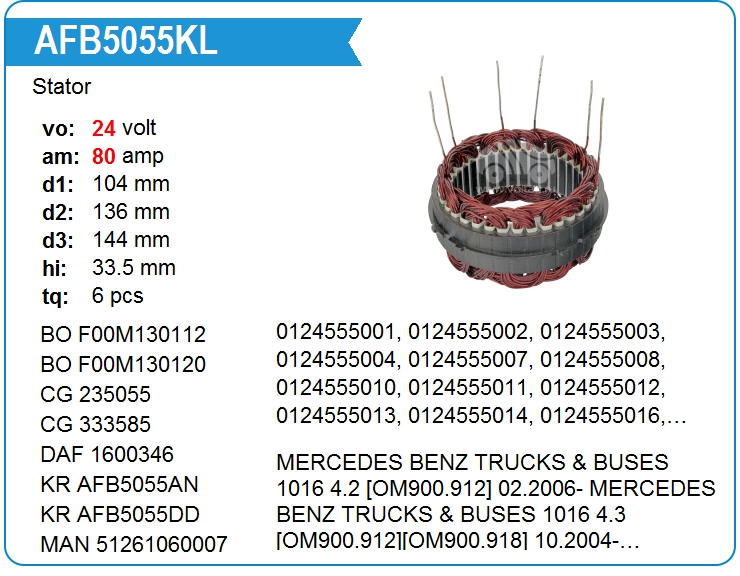 AFB5055KL

Stator

vo: 24 volt
am: 80 amp
d1: 104 mm
d2: 136 mm
d3: 144 mm
hi: 33.5 mm
tq: 6 pcs

BO F00M130112
BO F00M130120
CG 235055
CG 333585
DAF 1600346
KR AFB5055AN
KR AFB5055DD
MAN 51261060007

0124555001, 0124555002, 0124555003, 0124555004, 0124555007, 0124555008, 0124555010, 0124555011, 0124555012, 0124555013, 0124555014, 0124555016,...

MERCEDES BENZ TRUCKS & BUSES 1016 4.2 [OM900.912] 02.2006- MERCEDES BENZ TRUCKS & BUSES 1016 4.3 [OM900.912][OM900.918] 10.2004-...